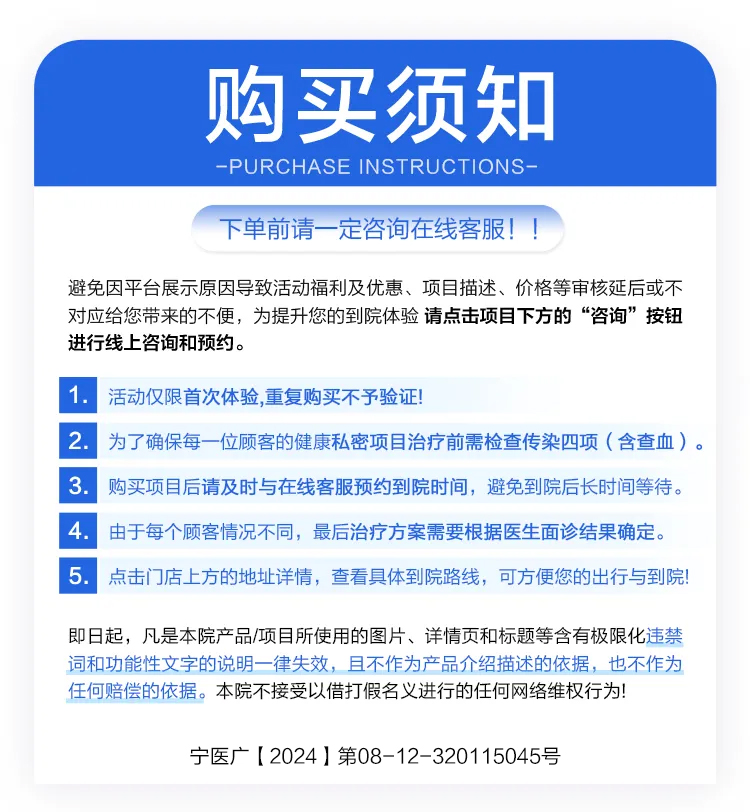 购买须知
-PURCHASE INSTRUCTIONS-

下单前请一定咨询在线客服！！

避免因平台展示原因导致活动福利及优惠、项目描述、价格等审核延后或不对应给您带来的不便，为提升您的到院体验 请点击项目下方的“咨询”按钮进行线上咨询和预约。

1. 活动仅限首次体验,重复购买不予验证!

2. 为了确保每一位顾客的健康私密项目治疗前需检查传染四项（含查血）。

3. 购买项目后请及时与在线客服预约到院时间，避免到院后长时间等待。

4. 由于每个顾客情况不同，最后治疗方案需要根据医生面诊结果确定。

5. 点击门店上方的地址详情，查看具体到院路线，可方便您的出行与到院!

即日起，凡是本院产品/项目所使用的图片、详情页和标题等含有极限化违禁词和功能性文字的说明一律失效，且不作为产品介绍描述的依据，也不作为任何赔偿的依据。本院不接受以借打假名义进行的任何网络维权行为!

宁医广【2024】第08-12-320115045号